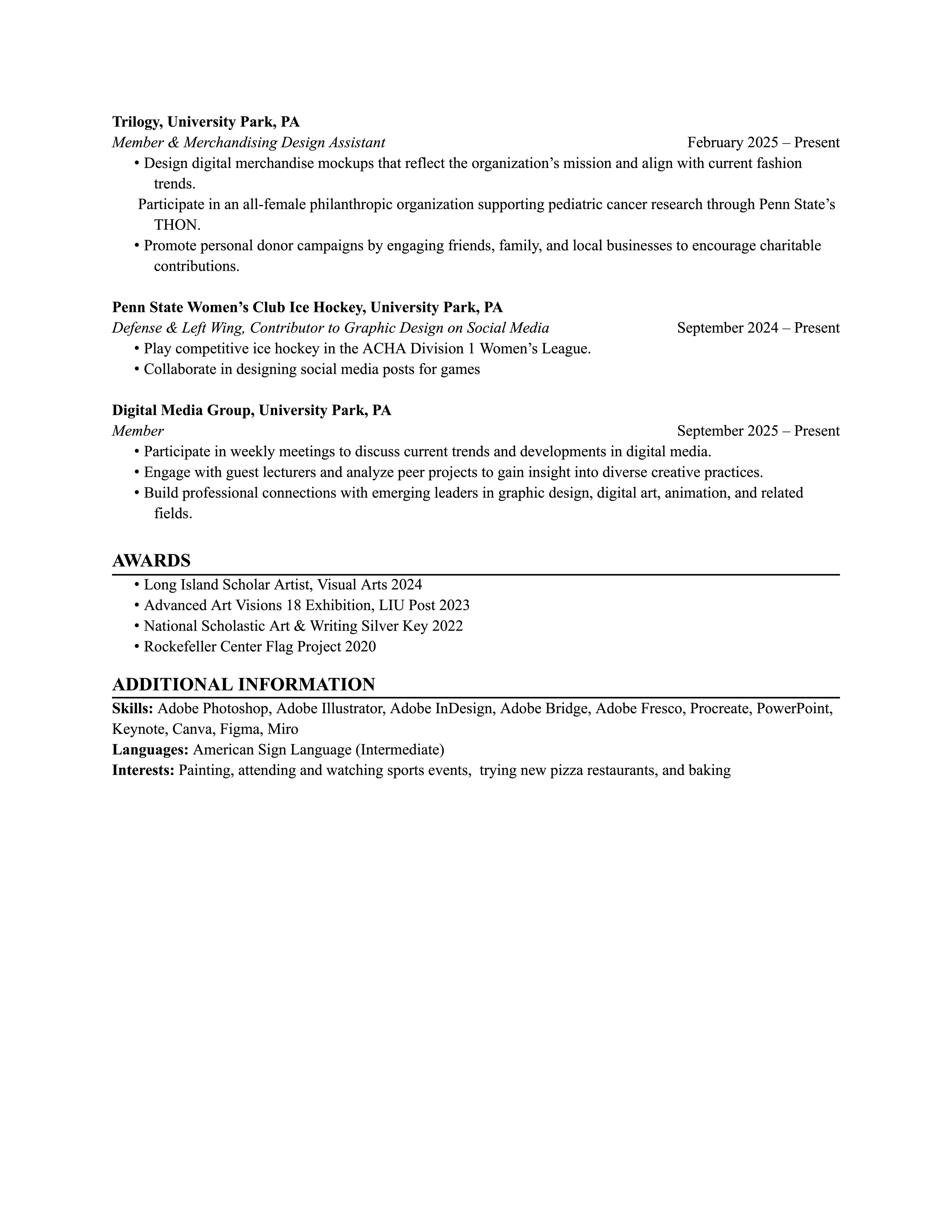 **Trilogy, University Park, PA**
*Member & Merchandising Design Assistant* February 2025 – Present
• Design digital merchandise mockups that reflect the organization’s mission and align with current fashion trends.
Participate in an all-female philanthropic organization supporting pediatric cancer research through Penn State’s THON.
• Promote personal donor campaigns by engaging friends, family, and local businesses to encourage charitable contributions.

**Penn State Women’s Club Ice Hockey, University Park, PA**
*Defense & Left Wing, Contributor to Graphic Design on Social Media* September 2024 – Present
• Play competitive ice hockey in the ACHA Division 1 Women’s League.
• Collaborate in designing social media posts for games

**Digital Media Group, University Park, PA**
*Member* September 2025 – Present
• Participate in weekly meetings to discuss current trends and developments in digital media.
• Engage with guest lecturers and analyze peer projects to gain insight into diverse creative practices.
• Build professional connections with emerging leaders in graphic design, digital art, animation, and related fields.

**AWARDS**
• Long Island Scholar Artist, Visual Arts 2024
• Advanced Art Visions 18 Exhibition, LIU Post 2023
• National Scholastic Art & Writing Silver Key 2022
• Rockefeller Center Flag Project 2020

**ADDITIONAL INFORMATION**
**Skills:** Adobe Photoshop, Adobe Illustrator, Adobe InDesign, Adobe Bridge, Adobe Fresco, Procreate, PowerPoint, Keynote, Canva, Figma, Miro
**Languages:** American Sign Language (Intermediate)
**Interests:** Painting, attending and watching sports events, trying new pizza restaurants, and baking